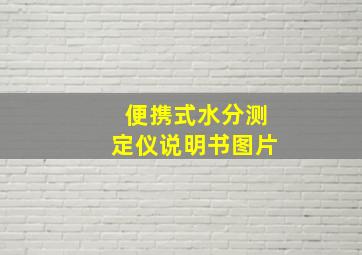 便携式水分测定仪说明书图片